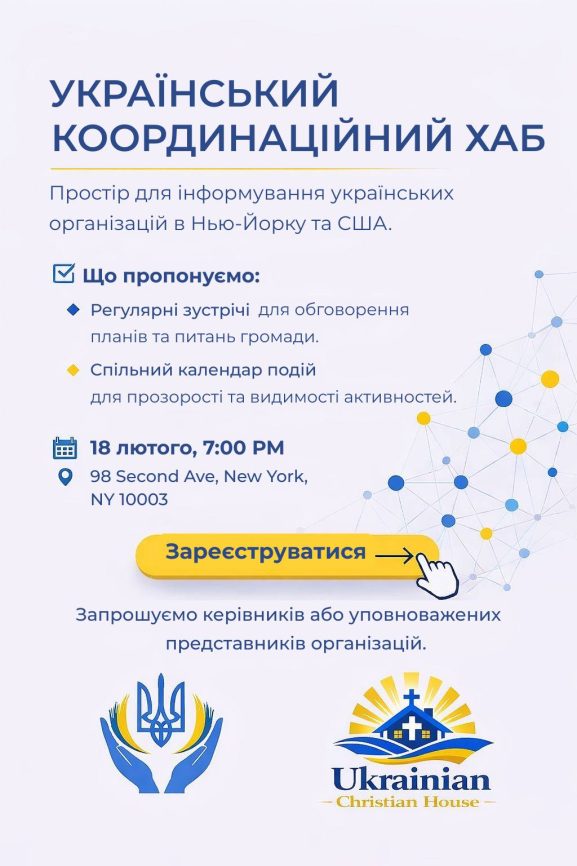 УКРАЇНСЬКИЙ КООРДИНАЦІЙНИЙ ХАБ

Простір для інформування українських організацій в Нью-Йорку та США.

Що пропонуємо:

Регулярні зустрічі для обговорення планів та питань громади.

Спільний календар подій для прозорості та видимості активностей.

18 лютого, 7:00 PM

98 Second Ave, New York, NY 10003

Зареєструватися

Запрошуємо керівників або уповноважених представників організацій.

Ukrainian
Christian House